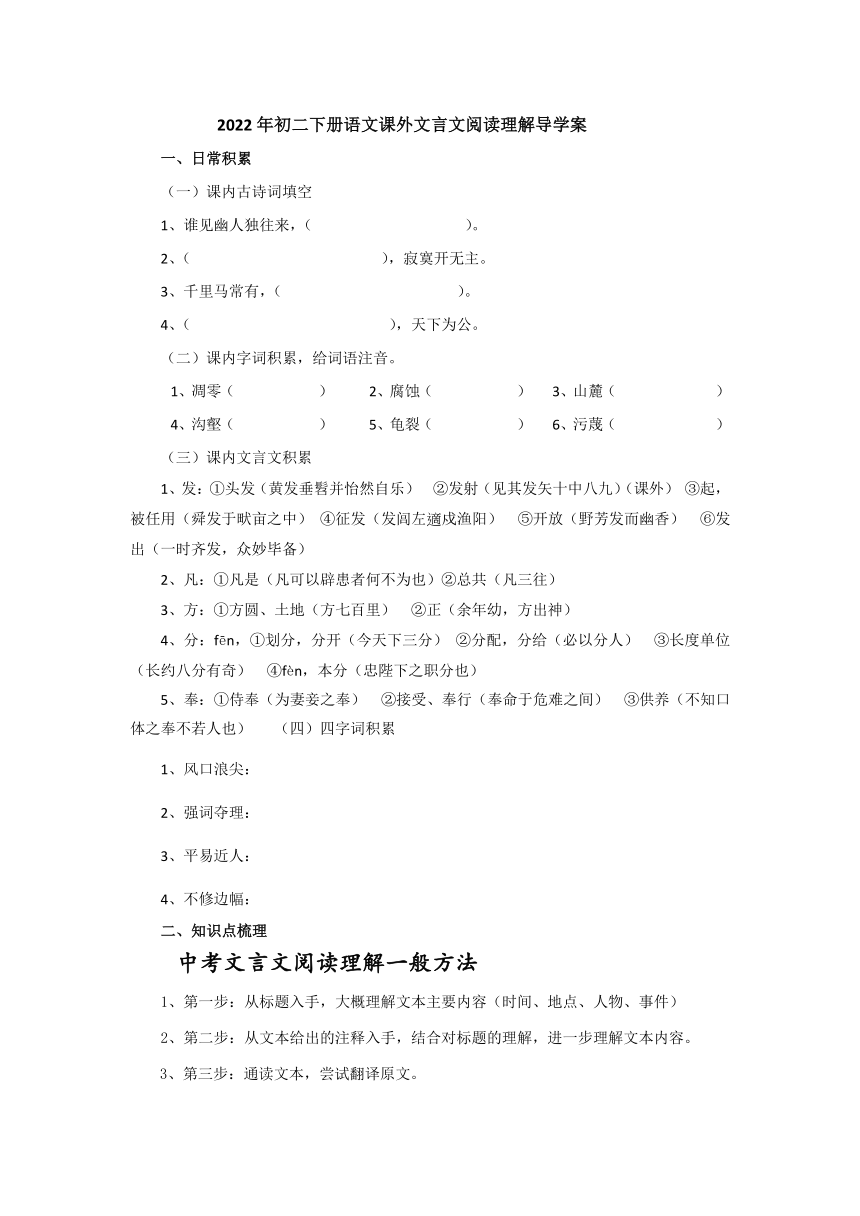 2022年初二下册语文课外文言文阅读理解导学案

一、日常积累

（一）课内古诗词填空

1、谁见幽人独往来，（　　　　　　　　）。

2、（　　　　　　　　　　），寂寞开无主。

3、千里马常有，（　　　　　　　　）。

4、（　　　　　　　　　　），天下为公。

（二）课内字词积累，给词语注音。

1、凋零（　　　　）　2、腐蚀（　　　　）　3、山麓（　　　　）

4、沟壑（　　　　）　5、龟裂（　　　　）　6、污蔑（　　　　）

（三）课内文言文积累

1、发：①头发（黄发垂髫并怡然自乐）　②发射（见其发矢十中八九）（课外）　③起，被任用（舜发于畎亩之中）　④征发（发闾左適戍渔阳）　⑤开放（野芳发而幽香）　⑥发出（一时齐发，众妙毕备）

2、凡：①凡是（凡可以辟患者何不为也）②总共（凡三往）

3、方：①方圆、土地（方七百里）　②正（余年幼，方出神）

4、分：fēn，①划分，分开（今天下三分）　②分配，分给（必以分人）　③长度单位（长约八分有奇）　④fèn，本分（忠陛下之职分也）

5、奉：①侍奉（为妻妾之奉）　②接受、奉行（奉命于危难之间）　③供养（不知口体之奉不若人也）　（四）四字词积累

1、风口浪尖：

2、强词夺理：

3、平易近人：

4、不修边幅：

二、知识点梳理

中考文言文阅读理解一般方法

1、第一步：从标题入手，大概理解文本主要内容（时间、地点、人物、事件）

2、第二步：从文本给出的注释入手，结合对标题的理解，进一步理解文本内容。

3、第三步：通读文本，尝试翻译原文。